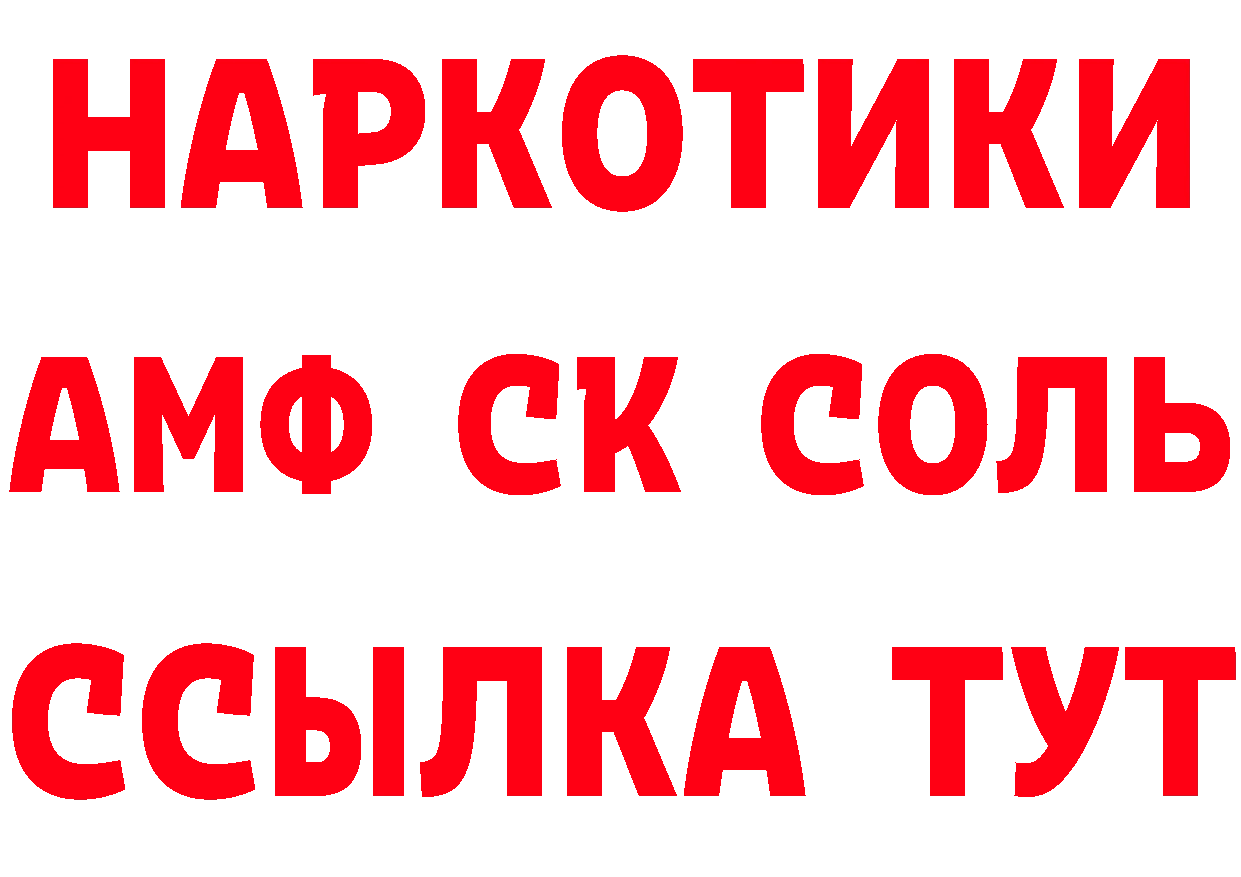 НАРКОТИКИ
АМФ СК СОЛЬ
ССЫЛКА ТУТ